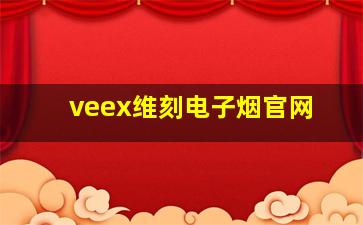 veex维刻电子烟官网